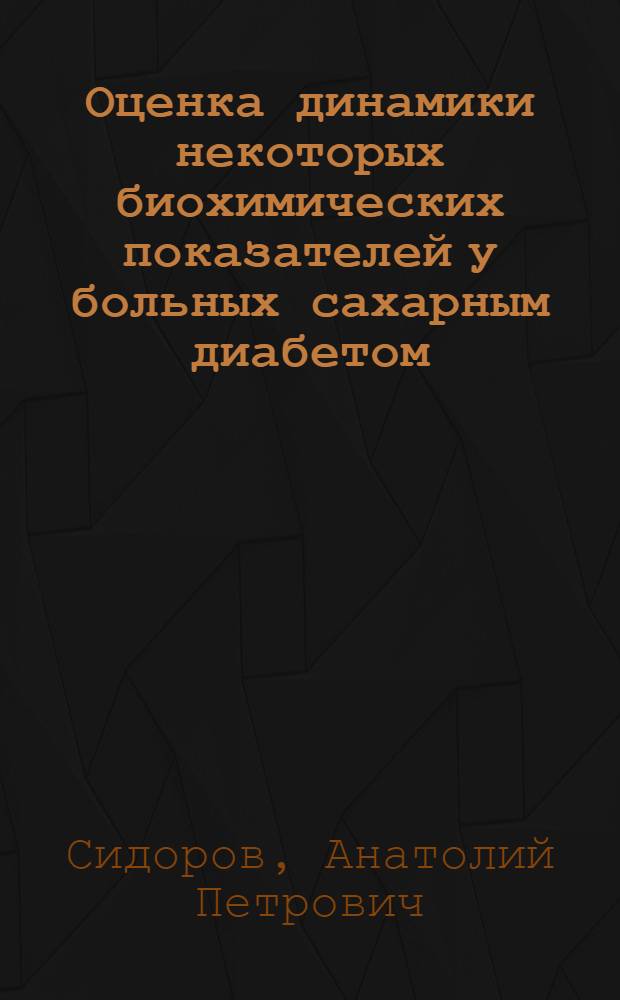 Оценка динамики некоторых биохимических показателей у больных сахарным диабетом

Сидоров, Анатолий Петрович